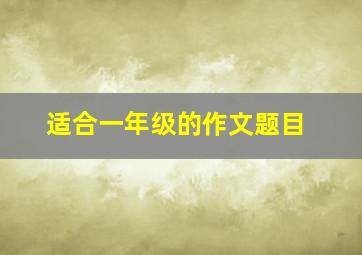 适合一年级的作文题目